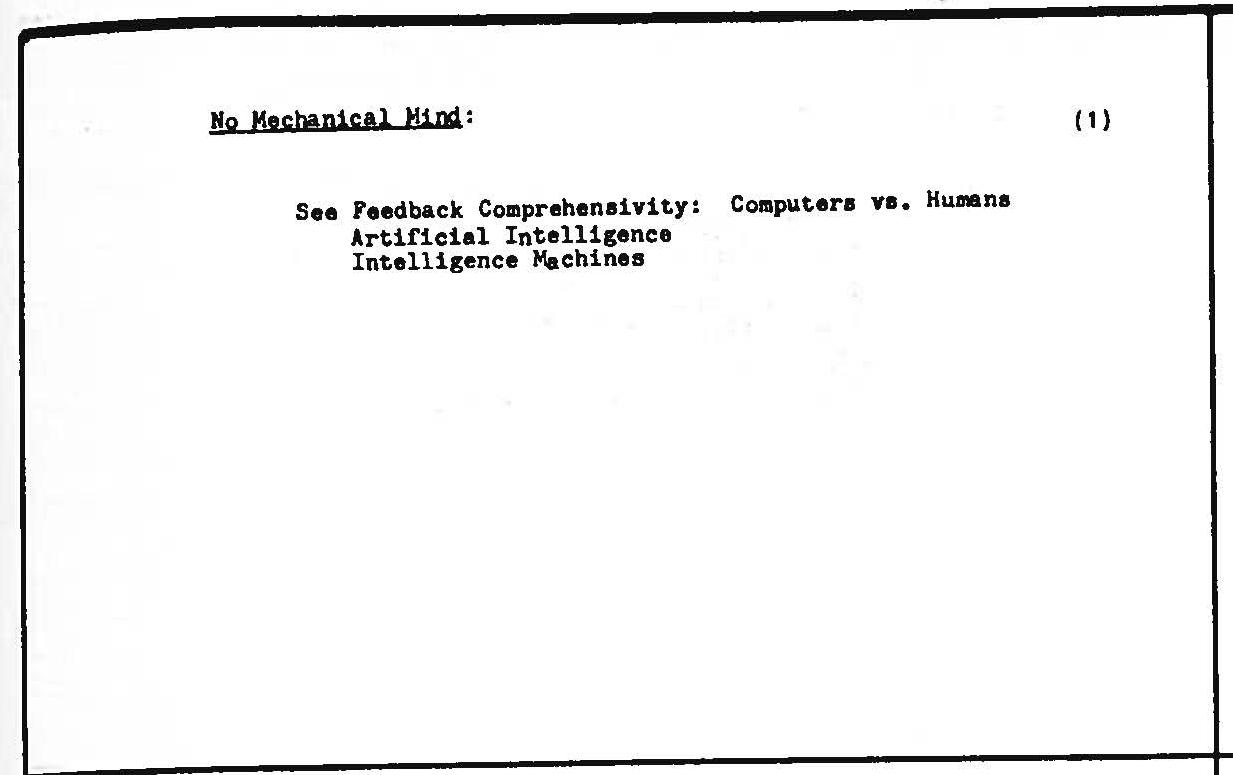 No Mechanical Mind:

(1)

See Feedback Comprehensivity: Computers vs. Humans
Artificial Intelligence
Intelligence Machines